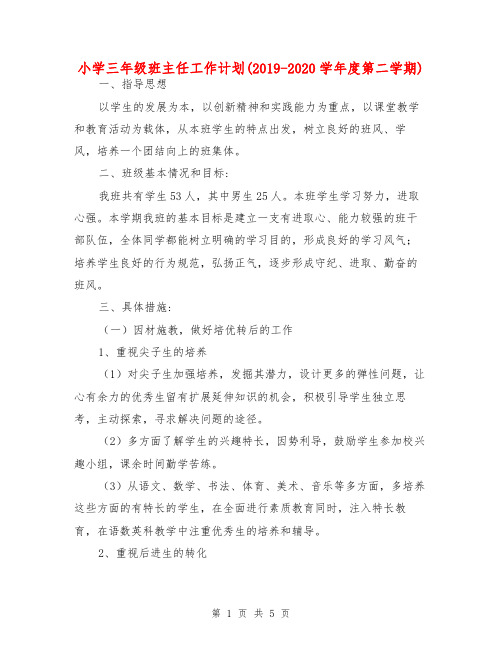 小学三年级班主任工作计划(2019-2020学年度第二学期)

一、指导思想

以学生的发展为本，以创新精神和实践能力为重点，以课堂教学和教育活动为载体，从本班学生的特点出发，树立良好的班风、学风，培养一个团结向上的班集体。

二、班级基本情况和目标：

我班共有学生53人，其中男生25人。本班学生学习努力，进取心强。本学期我班的基本目标是建立一支有进取心、能力较强的班干部队伍，全体同学都能树立明确的学习目的，形成良好的学习风气；培养学生良好的行为规范，弘扬正气，逐步形成守纪、进取、勤奋的班风。

三、具体措施：

（一）因材施教，做好培优转后的工作

1、重视尖子生的培养

（1）对尖子生加强培养，发掘其潜力，设计更多的弹性问题，让心有余力的优秀生留有扩展延伸知识的机会，积极引导学生独立思考，主动探索，寻求解决问题的途径。

（2）多方面了解学生的兴趣特长，因势利导，鼓励学生参加校兴趣小组，课余时间勤学苦练。

（3）从语文、数学、书法、体育、美术、音乐等多方面，多培养这些方面的有特长的学生，在全面进行素质教育同时，注入特长教育，在语数英科教学中注重优秀生的培养和辅导。

2、重视后进生的转化

第 1 页 共 5 页